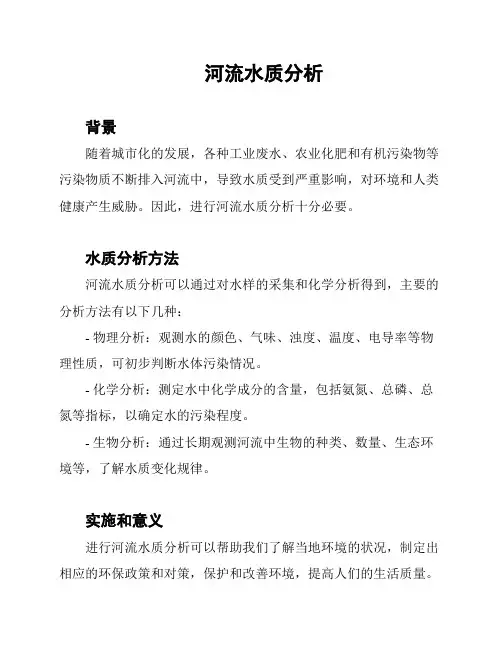 河流水质分析

背景

随着城市化的发展，各种工业废水、农业化肥和有机污染物等污染物质不断排入河流中，导致水质受到严重影响，对环境和人类健康产生威胁。因此，进行河流水质分析十分必要。

水质分析方法

河流水质分析可以通过对水样的采集和化学分析得到，主要的分析方法有以下几种：

- 物理分析：观测水的颜色、气味、浊度、温度、电导率等物理性质，可初步判断水体污染情况。

- 化学分析：测定水中化学成分的含量，包括氨氮、总磷、总氮等指标，以确定水的污染程度。

- 生物分析：通过长期观测河流中生物的种类、数量、生态环境等，了解水质变化规律。

实施和意义

进行河流水质分析可以帮助我们了解当地环境的状况，制定出相应的环保政策和对策，保护和改善环境，提高人们的生活质量。